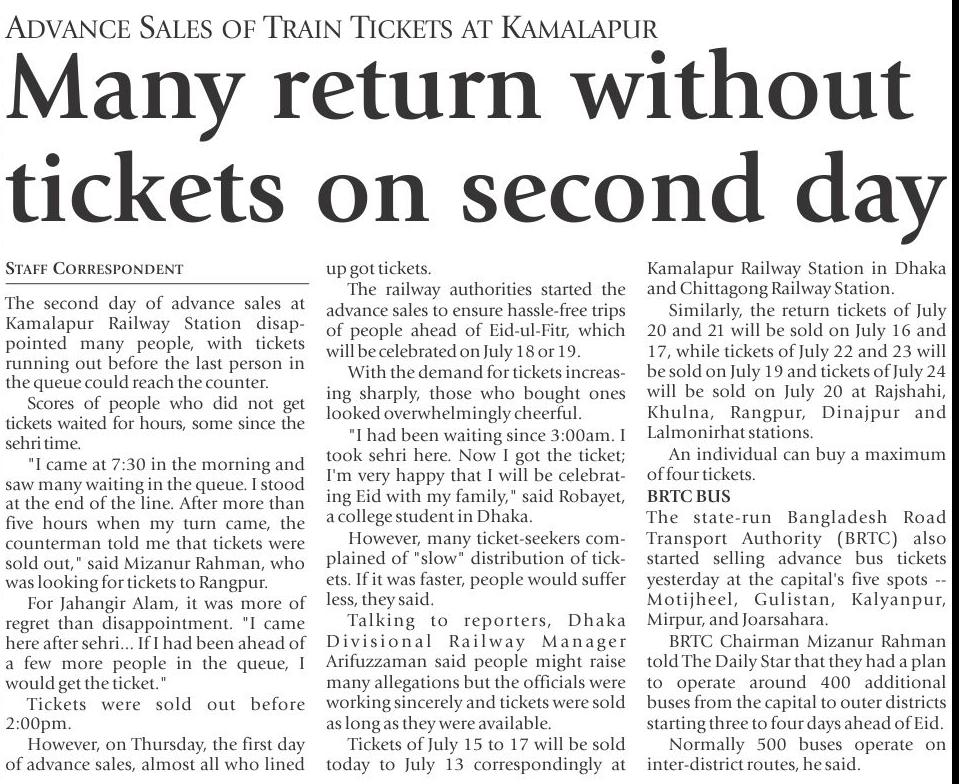 ADVANCE SALES OF TRAIN TICKETS AT KAMALAPUR

Many return without tickets on second day

STAFF CORRESPONDENT

The second day of advance sales at Kamalapur Railway Station disappointed many people, with tickets running out before the last person in the queue could reach the counter.

Scores of people who did not get tickets waited for hours, some since the sehri time.

"I came at 7:30 in the morning and saw many waiting in the queue. I stood at the end of the line. After more than five hours when my turn came, the counterman told me that tickets were sold out," said Mizanur Rahman, who was looking for tickets to Rangpur.

For Jahangir Alam, it was more of regret than disappointment. "I came here after sehri... If I had been ahead of a few more people in the queue, I would get the ticket."

Tickets were sold out before 2:00pm.

However, on Thursday, the first day of advance sales, almost all who lined up got tickets.

The railway authorities started the advance sales to ensure hassle-free trips of people ahead of Eid-ul-Fitr, which will be celebrated on July 18 or 19.

With the demand for tickets increasing sharply, those who bought ones looked overwhelmingly cheerful.

"I had been waiting since 3:00am. I took sehri here. Now I got the ticket; I'm very happy that I will be celebrating Eid with my family," said Robayet, a college student in Dhaka.

However, many ticket-seekers complained of "slow" distribution of tickets. If it was faster, people would suffer less, they said.

Talking to reporters, Dhaka Divisional Railway Manager Arifuzzaman said people might raise many allegations but the officials were working sincerely and tickets were sold as long as they were available.

Tickets of July 15 to 17 will be sold today to July 13 correspondingly at Kamalapur Railway Station in Dhaka and Chittagong Railway Station.

Similarly, the return tickets of July 20 and 21 will be sold on July 16 and 17, while tickets of July 22 and 23 will be sold on July 19 and tickets of July 24 will be sold on July 20 at Rajshahi, Khulna, Rangpur, Dinajpur and Lalmonirhat stations.

An individual can buy a maximum of four tickets.

BRTC BUS

The state-run Bangladesh Road Transport Authority (BRTC) also started selling advance bus tickets yesterday at the capital's five spots -- Motijheel, Gulistan, Kalyanpur, Mirpur, and Joarsahara.

BRTC Chairman Mizanur Rahman told The Daily Star that they had a plan to operate around 400 additional buses from the capital to outer districts starting three to four days ahead of Eid.

Normally 500 buses operate on inter-district routes, he said.